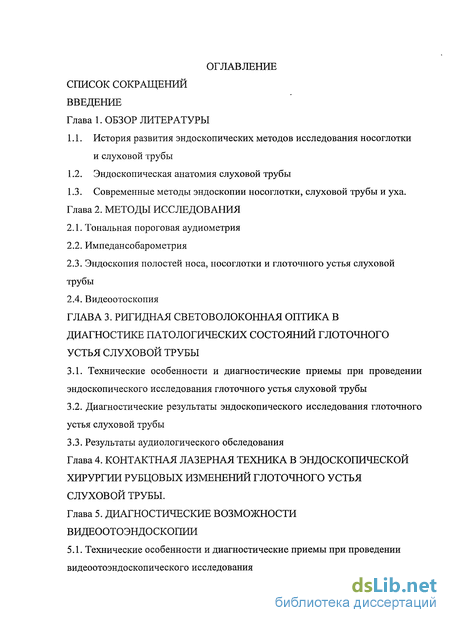 ОГЛАВЛЕНИЕ

СПИСОК СОКРАЩЕНИЙ

ВВЕДЕНИЕ

Глава 1. ОБЗОР ЛИТЕРАТУРЫ

1.1. История развития эндоскопических методов исследования носоглотки и слуховой трубы

1.2. Эндоскопическая анатомия слуховой трубы

1.3. Современные методы эндоскопии носоглотки, слуховой трубы и уха.

Глава 2. МЕТОДЫ ИССЛЕДОВАНИЯ

2.1. Тональная пороговая аудиометрия

2.2. Импедансобарометрия

2.3. Эндоскопия полостей носа, носоглотки и глоточного устья слуховой трубы

2.4. Видеоотоскопия

ГЛАВА 3. РИГИДНАЯ СВЕТОВОЛОКОННАЯ ОПТИКА В ДИАГНОСТИКЕ ПАТОЛОГИЧЕСКИХ СОСТОЯНИЙ ГЛОТОЧНОГО УСТЬЯ СЛУХОВОЙ ТРУБЫ

3.1. Технические особенности и диагностические приемы при проведении эндоскопического исследования глоточного устья слуховой трубы

3.2. Диагностические результаты эндоскопического исследования глоточного устья слуховой трубы

3.3. Результаты аудиологического обследования

Глава 4. КОНТАКТНАЯ ЛАЗЕРНАЯ ТЕХНИКА В ЭНДОСКОПИЧЕСКОЙ ХИРУРГИИ РУБЦОВЫХ ИЗМЕНЕНИЙ ГЛОТОЧНОГО УСТЬЯ СЛУХОВОЙ ТРУБЫ.

Глава 5. ДИАГНОСТИЧЕСКИЕ ВОЗМОЖНОСТИ ВИДЕООТОЭНДОСКОПИИ

5.1. Технические особенности и диагностические приемы при проведении видеоотоэндоскопического исследования

dsLib.net
библиотека диссертаций